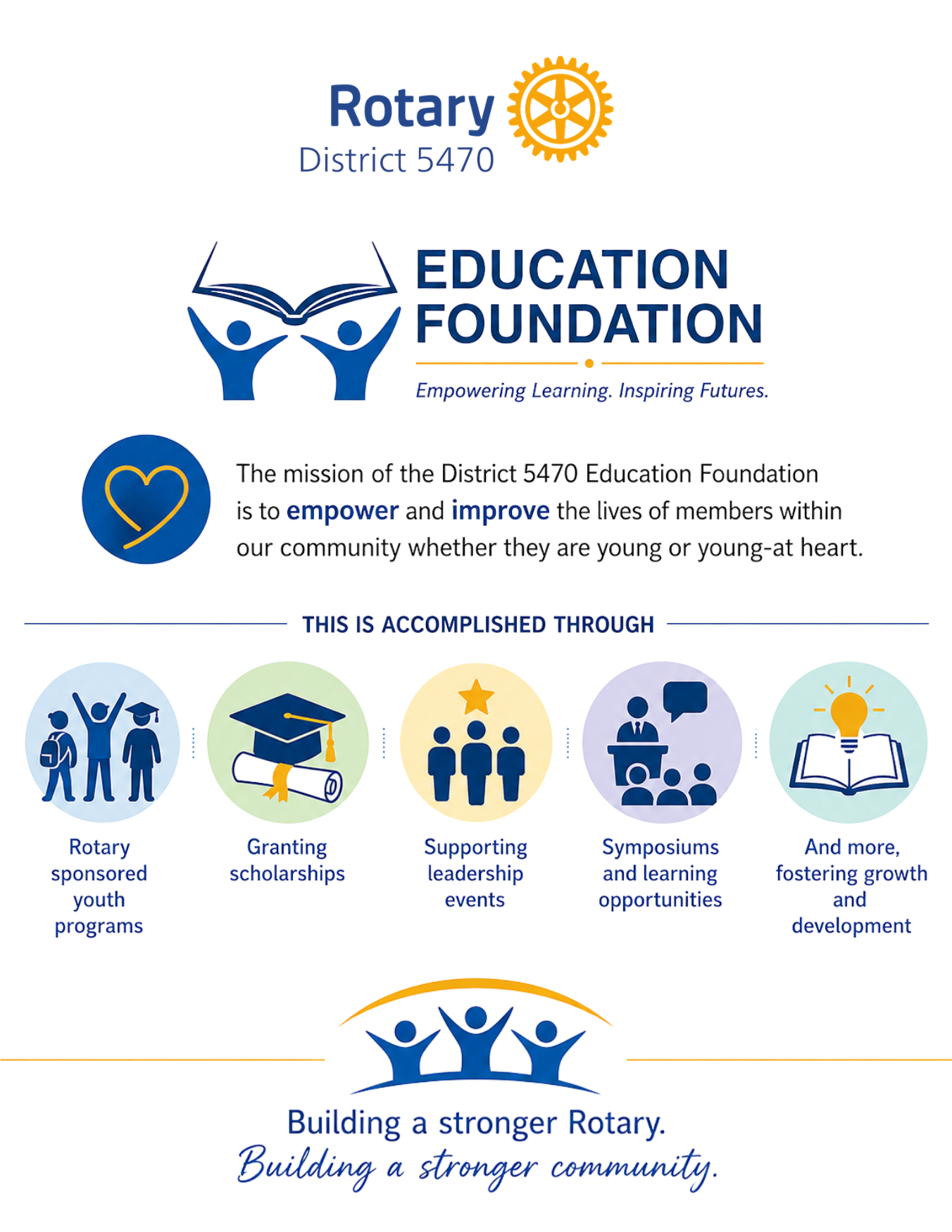 Rotary
District 5470

EDUCATION
FOUNDATION

Empowering Learning. Inspiring Futures.

The mission of the District 5470 Education Foundation is to empower and improve the lives of members within our community whether they are young or young-at heart.

THIS IS ACCOMPLISHED THROUGH

Rotary sponsored youth programs

Granting scholarships

Supporting leadership events

Symposiums and learning opportunities

And more, fostering growth and development

Building a stronger Rotary.
Building a stronger community.